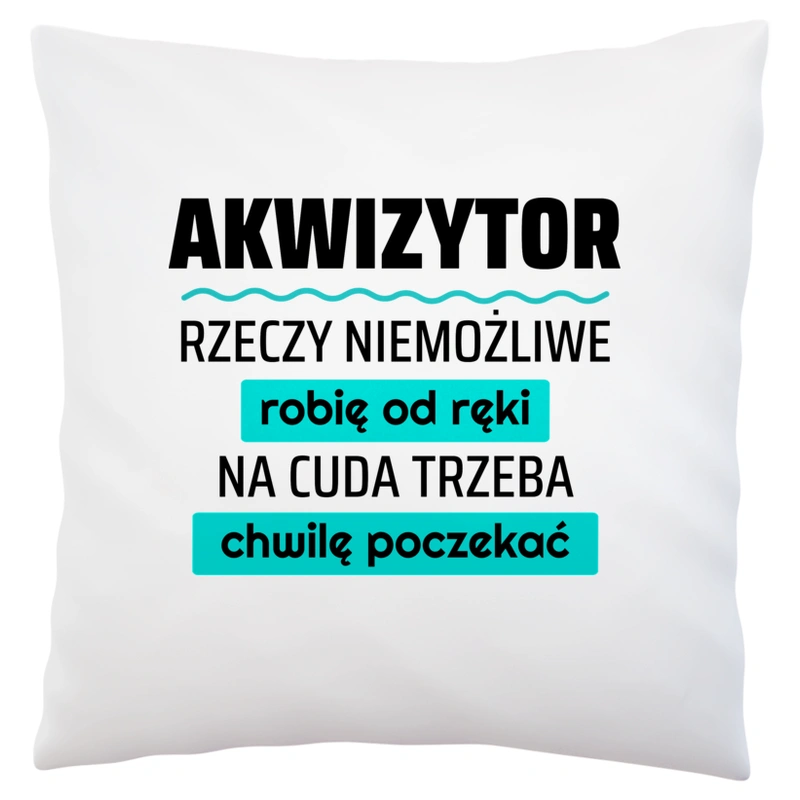 AKWIZYTOR
RZECZY NIEMOŻLIWE
robię od ręki
NA CUDA TRZEBA
chwilę poczekać